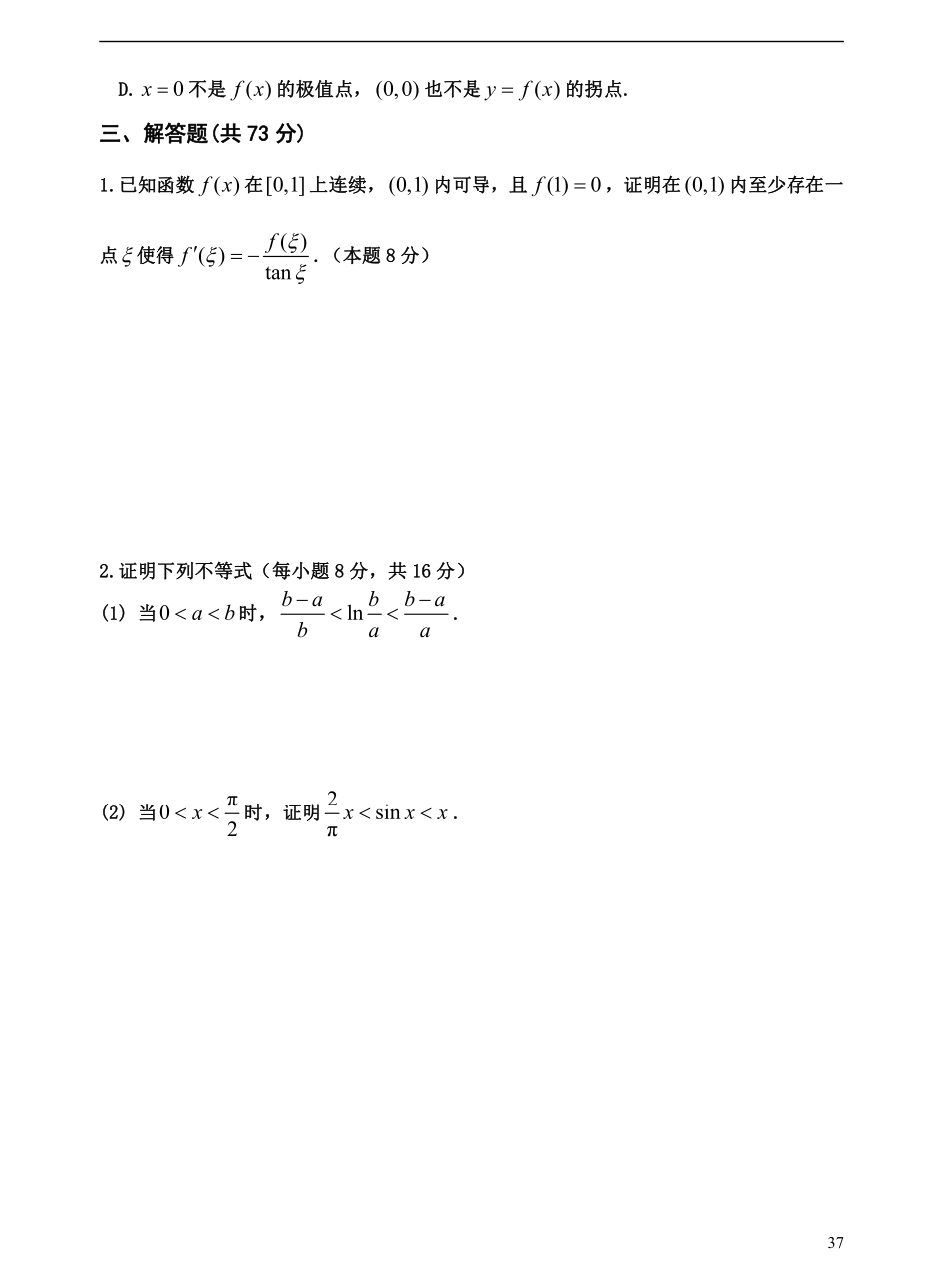 D. $x=0$ 不是 $f(x)$ 的极值点，$(0,0)$ 也不是 $y=f(x)$ 的拐点.

三、解答题(共 73 分)

1.已知函数 $f(x)$ 在 $[0,1]$ 上连续，$(0,1)$ 内可导，且 $f(1)=0$，证明在 $(0,1)$ 内至少存在一点 $\xi$ 使得 $f'(\xi)=-\frac{f(\xi)}{\tan\xi}$.（本题 8 分）

2.证明下列不等式（每小题 8 分，共 16 分）

(1) 当 $0<a<b$ 时，$\frac{b-a}{b}<\ln\frac{b}{a}<\frac{b-a}{a}$.

(2) 当 $0<x<\frac{\pi}{2}$ 时，证明 $\frac{2}{\pi}x<\sin x<x$.

37